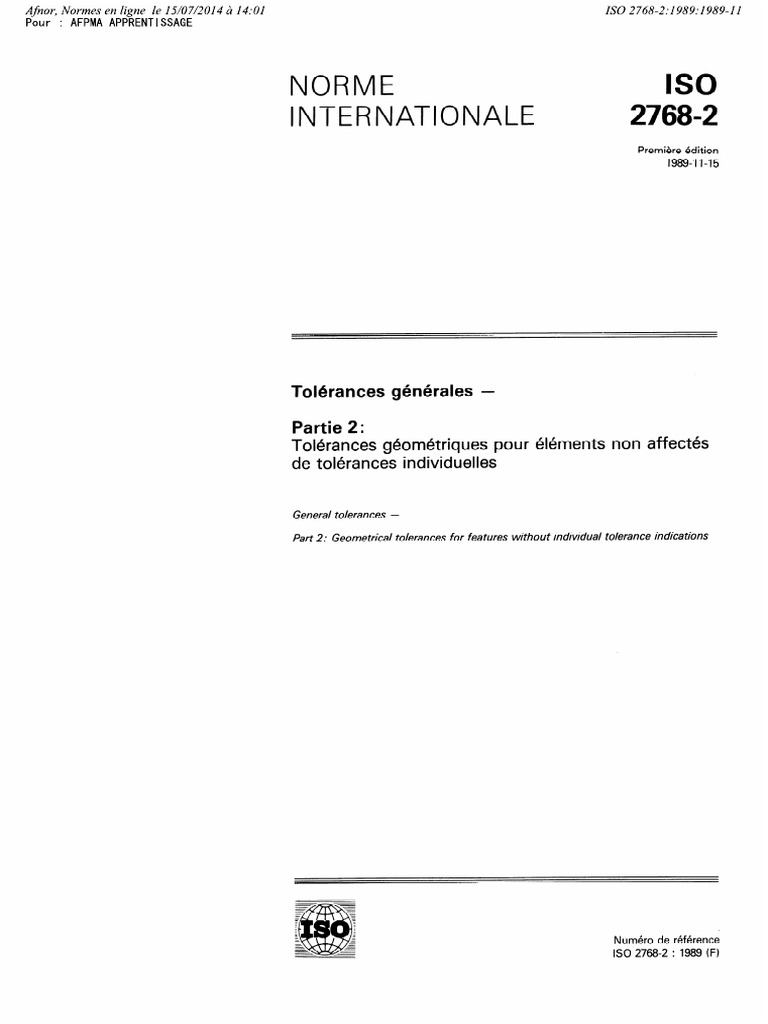 Afnor, Normes en ligne le 15/07/2014 à 14:01
Pour : AFPMA APPRENTISSAGE

ISO 2768-2:1989:1989-11

NORME INTERNATIONALE

ISO 2768-2

Première édition
1989-11-15

Tolérances générales —

Partie 2:
Tolérances géométriques pour éléments non affectés de tolérances individuelles

General tolerances —

Part 2: Geometrical tolerances for features without individual tolerance indications

ISO

Numéro de référence
ISO 2768-2 : 1989 (F)